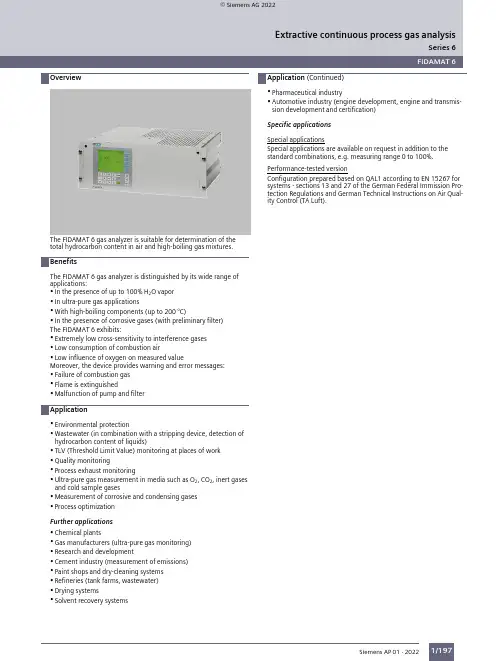 © Siemens AG 2022

Extractive continuous process gas analysis
Series 6

FIDAMAT 6

Overview

The FIDAMAT 6 gas analyzer is suitable for determination of the total hydrocarbon content in air and high-boiling gas mixtures.

Benefits

The FIDAMAT 6 gas analyzer is distinguished by its wide range of applications:
• In the presence of up to 100% $H_2O$ vapor
• In ultra-pure gas applications
• With high-boiling components (up to 200 °C)
• In the presence of corrosive gases (with preliminary filter)
The FIDAMAT 6 exhibits:
• Extremely low cross-sensitivity to interference gases
• Low consumption of combustion air
• Low influence of oxygen on measured value
Moreover, the device provides warning and error messages:
• Failure of combustion gas
• Flame is extinguished
• Malfunction of pump and filter

Application

• Environmental protection
• Wastewater (in combination with a stripping device, detection of hydrocarbon content of liquids)
• TLV (Threshold Limit Value) monitoring at places of work
• Quality monitoring
• Process exhaust monitoring
• Ultra-pure gas measurement in media such as $O_2$, $CO_2$, inert gases and cold sample gases
• Measurement of corrosive and condensing gases
• Process optimization

Further applications

• Chemical plants
• Gas manufacturers (ultra-pure gas monitoring)
• Research and development
• Cement industry (measurement of emissions)
• Paint shops and dry-cleaning systems
• Refineries (tank farms, wastewater)
• Drying systems
• Solvent recovery systems

Application (Continued)

• Pharmaceutical industry
• Automotive industry (engine development, engine and transmission development and certification)

Specific applications

Special applications
Special applications are available on request in addition to the standard combinations, e.g. measuring range 0 to 100%.

Performance-tested version
Configuration prepared based on QAL1 according to EN 15267 for systems - sections 13 and 27 of the German Federal Immission Protection Regulations and German Technical Instructions on Air Quality Control (TA Luft).

Siemens AP 01 · 2022 1/197